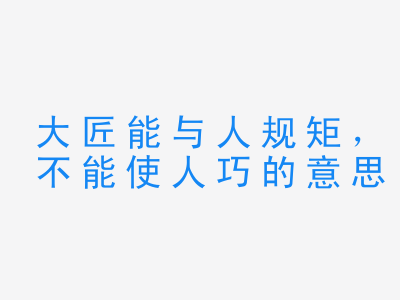 大匠能与人规矩，不能使人巧的意思